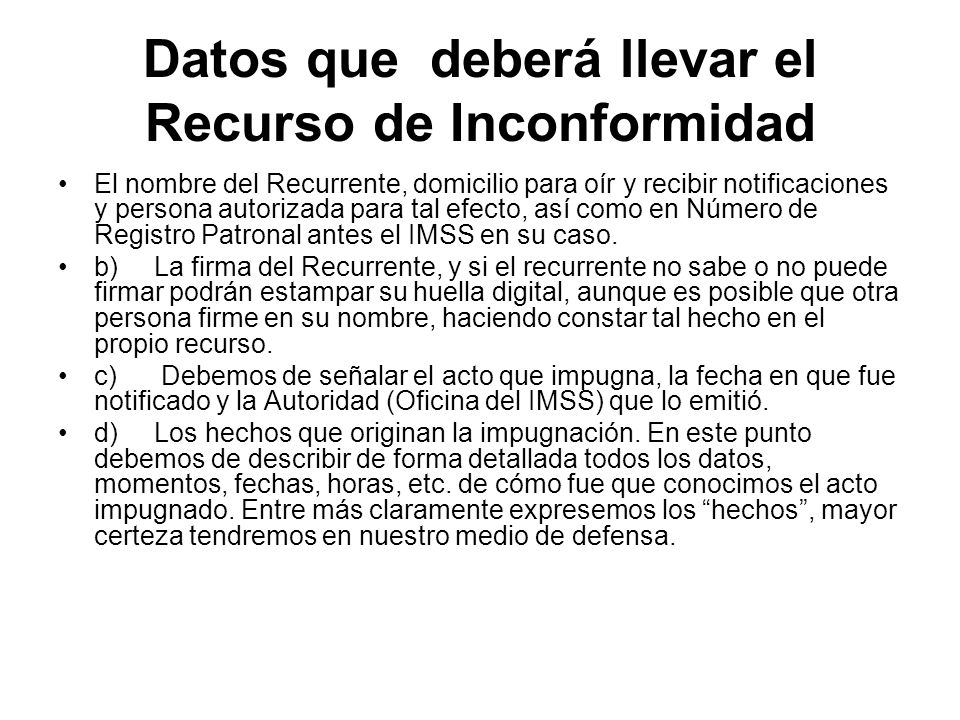 Datos que deberá llevar el Recurso de Inconformidad

• El nombre del Recurrente, domicilio para oír y recibir notificaciones y persona autorizada para tal efecto, así como en Número de Registro Patronal antes el IMSS en su caso.

• b) La firma del Recurrente, y si el recurrente no sabe o no puede firmar podrán estampar su huella digital, aunque es posible que otra persona firme en su nombre, haciendo constar tal hecho en el propio recurso.

• c) Debemos de señalar el acto que impugna, la fecha en que fue notificado y la Autoridad (Oficina del IMSS) que lo emitió.

• d) Los hechos que originan la impugnación. En este punto debemos de describir de forma detallada todos los datos, momentos, fechas, horas, etc. de cómo fue que conocimos el acto impugnado. Entre más claramente expresemos los “hechos”, mayor certeza tendremos en nuestro medio de defensa.